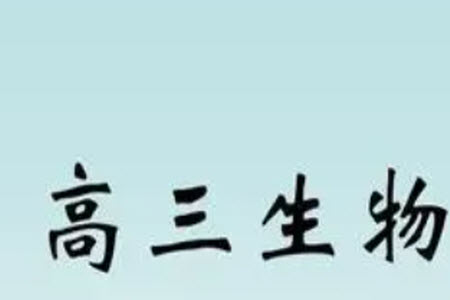 高三生物